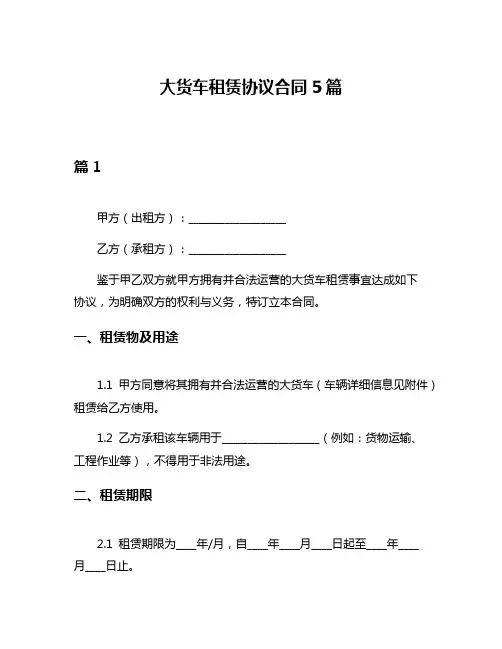 大货车租赁协议合同 5 篇

篇 1

甲方（出租方）：__________________

乙方（承租方）：__________________

鉴于甲乙双方就甲方拥有并合法运营的大货车租赁事宜达成如下协议，为明确双方的权利与义务，特订立本合同。

一、租赁物及用途

1.1 甲方同意将其拥有并合法运营的大货车（车辆详细信息见附件）租赁给乙方使用。

1.2 乙方承租该车辆用于__________________（例如：货物运输、工程作业等），不得用于非法用途。

二、租赁期限

2.1 租赁期限为____年/月，自____年____月____日起至____年____月____日止。